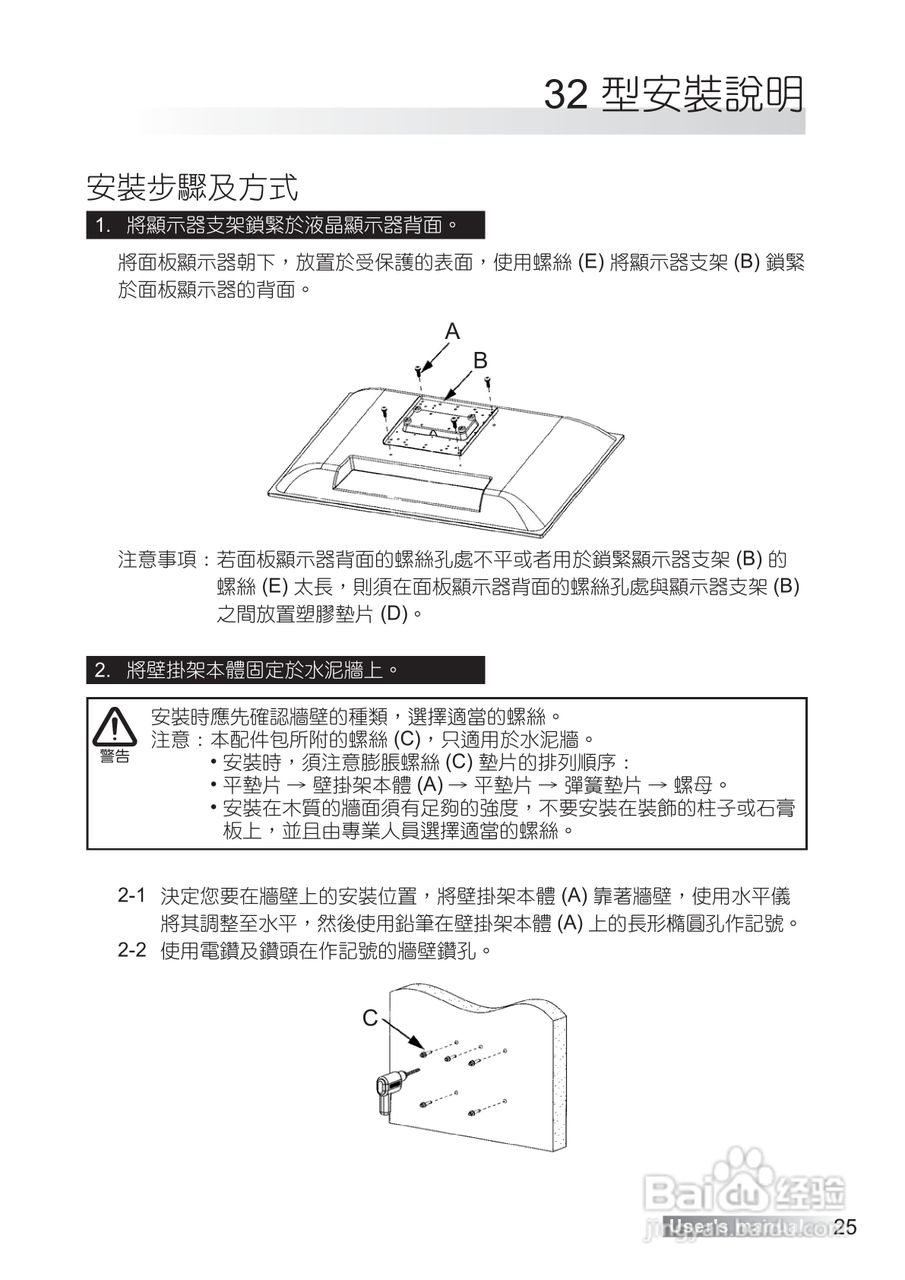 32 型安裝說明

安裝步驟及方式

1. 將顯示器支架鎖緊於液晶顯示器背面。

將面板顯示器朝下，放置於受保護的表面，使用螺絲 (E) 將顯示器支架 (B) 鎖緊於面板顯示器的背面。

A

B

注意事項：若面板顯示器背面的螺絲孔處不平或者用於鎖緊顯示器支架 (B) 的螺絲 (E) 太長，則須在面板顯示器背面的螺絲孔處與顯示器支架 (B) 之間放置塑膠墊片 (D)。

2. 將壁掛架本體固定於水泥牆上。

警告

安裝時應先確認牆壁的種類，選擇適當的螺絲。
注意：本配件包所附的螺絲 (C)，只適用於水泥牆。
• 安裝時，須注意膨脹螺絲 (C) 墊片的排列順序：
• 平墊片 → 壁掛架本體 (A) → 平墊片 → 彈簧墊片 → 螺母。
• 安裝在木質的牆面須有足夠的強度，不要安裝在裝飾的柱子或石膏板上，並且由專業人員選擇適當的螺絲。

2-1 決定您要在牆壁上的安裝位置，將壁掛架本體 (A) 靠著牆壁，使用水平儀將其調整至水平，然後使用鉛筆在壁掛架本體 (A) 上的長形橢圓孔作記號。
2-2 使用電鑽及鑽頭在作記號的牆壁鑽孔。

C

Baidu 经验
jingyan.baidu.com

User's manual 25